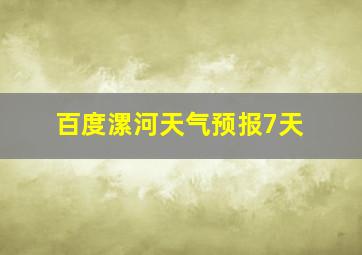 百度漯河天气预报7天